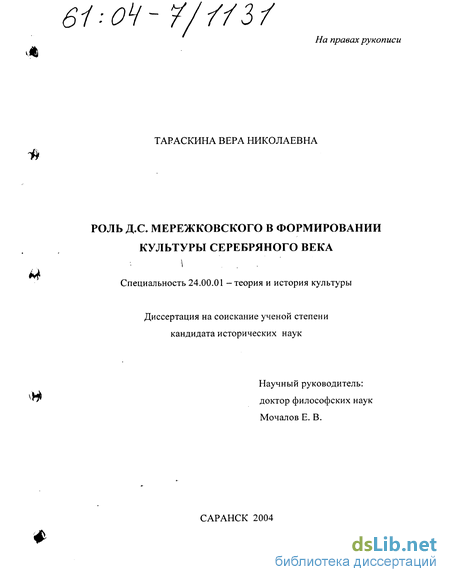 61:04-7/1131

На правах рукописи

ТАРАСКИНА ВЕРА НИКОЛАЕВНА

РОЛЬ Д.С. МЕРЕЖКОВСКОГО В ФОРМИРОВАНИИ КУЛЬТУРЫ СЕРЕБРЯНОГО ВЕКА

Специальность 24.00.01 – теория и история культуры

Диссертация на соискание ученой степени кандидата исторических наук

Научный руководитель:
доктор философских наук
Мочалов Е. В.

САРАНСК 2004

dsLib.net
библиотека диссертаций